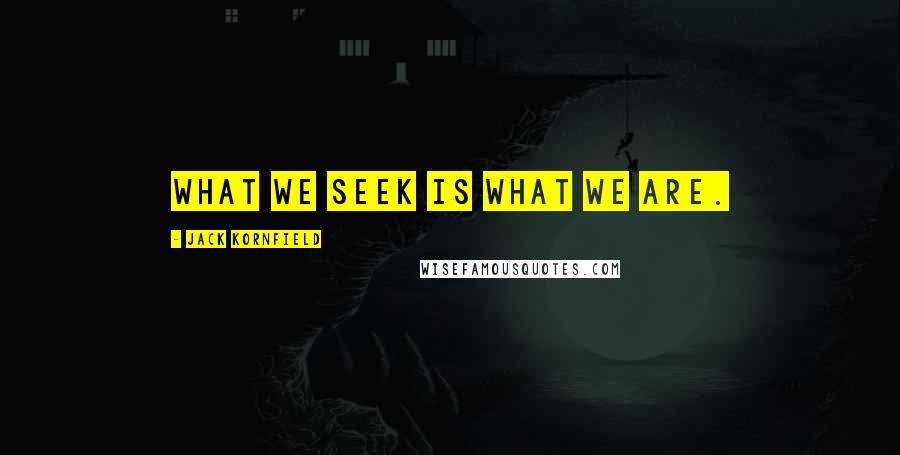 WHAT WE SEEK IS WHAT WE ARE.

- JACK KORNFIELD

WISEFAMOUSQUOTES.COM